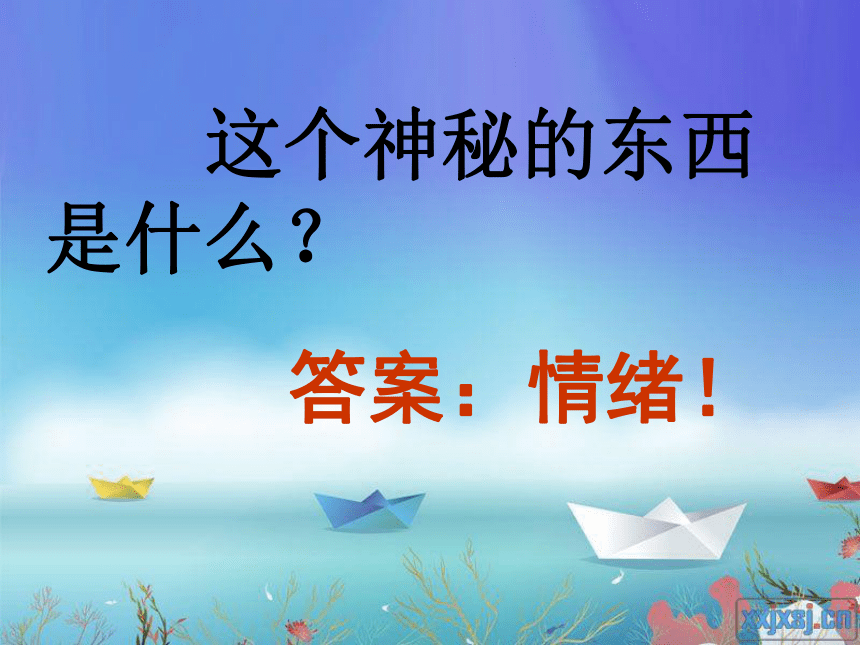 这个神秘的东西是什么？

答案：情绪！

xxjxsj.cn